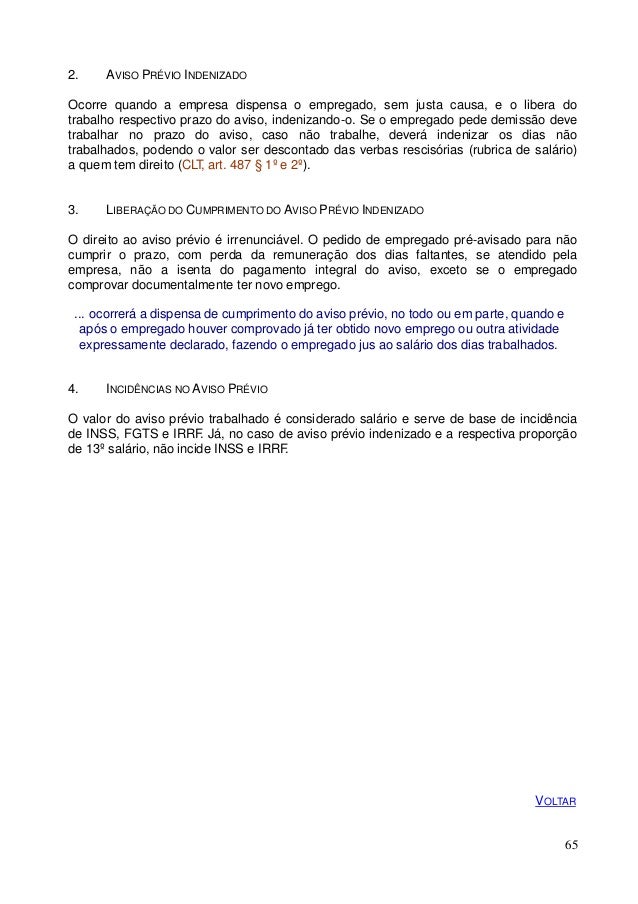 2. AVISO PRÉVIO INDENIZADO

Ocorre quando a empresa dispensa o empregado, sem justa causa, e o libera do trabalho respectivo prazo do aviso, indenizando-o. Se o empregado pede demissão deve trabalhar no prazo do aviso, caso não trabalhe, deverá indenizar os dias não trabalhados, podendo o valor ser descontado das verbas rescisórias (rubrica de salário) a quem tem direito (CLT, art. 487 § 1º e 2º).

3. LIBERAÇÃO DO CUMPRIMENTO DO AVISO PRÉVIO INDENIZADO

O direito ao aviso prévio é irrenunciável. O pedido de empregado pré-avisado para não cumprir o prazo, com perda da remuneração dos dias faltantes, se atendido pela empresa, não a isenta do pagamento integral do aviso, exceto se o empregado comprovar documentalmente ter novo emprego.

... ocorrerá a dispensa de cumprimento do aviso prévio, no todo ou em parte, quando e após o empregado houver comprovado já ter obtido novo emprego ou outra atividade expressamente declarado, fazendo o empregado jus ao salário dos dias trabalhados.

4. INCIDÊNCIAS NO AVISO PRÉVIO

O valor do aviso prévio trabalhado é considerado salário e serve de base de incidência de INSS, FGTS e IRRF. Já, no caso de aviso prévio indenizado e a respectiva proporção de 13º salário, não incide INSS e IRRF.

VOLTAR

65